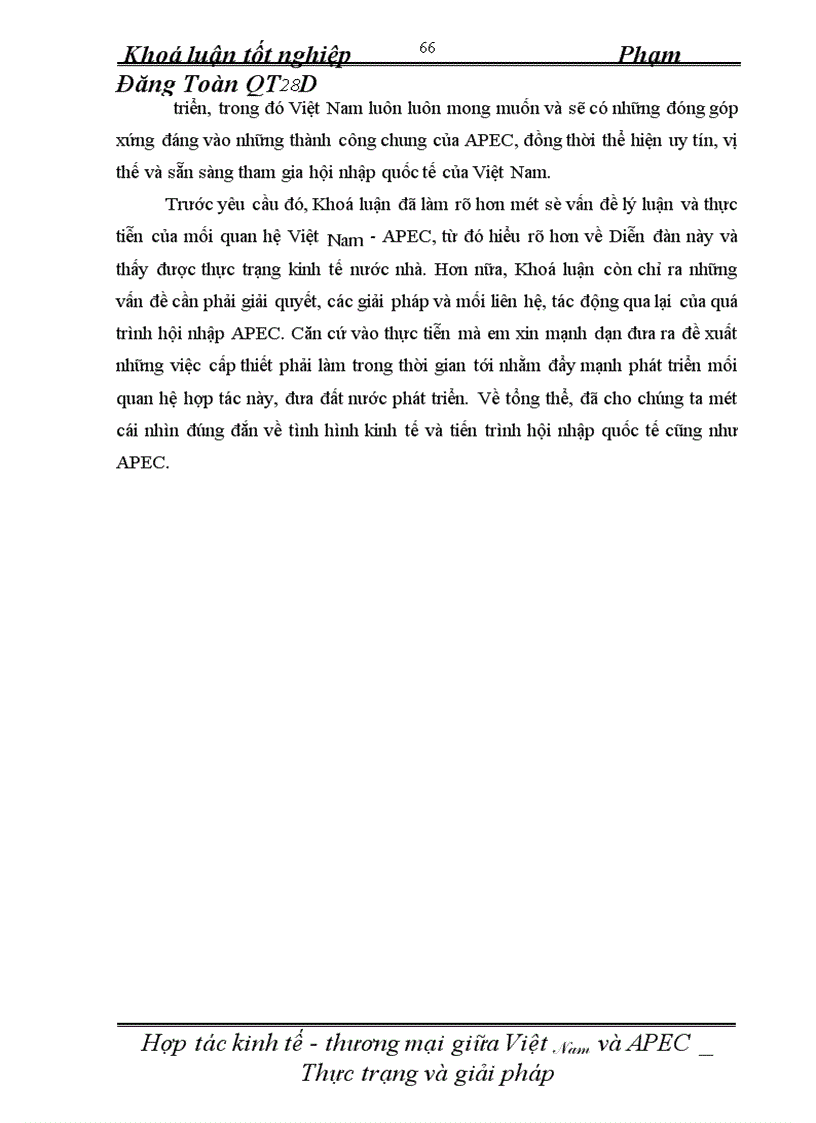 Khoá luận tốt nghiệp 66 Phạm Đăng Toàn QT28D

triển, trong đó Việt Nam luôn luôn mong muốn và sẽ có những đóng góp xứng đáng vào những thành công chung của APEC, đồng thời thể hiện uy tín, vị thế và sẵn sàng tham gia hội nhập quốc tế của Việt Nam.

Trước yêu cầu đó, Khoá luận đã làm rõ hơn mét sè vấn đề lý luận và thực tiễn của mối quan hệ Việt Nam - APEC, từ đó hiểu rõ hơn về Diễn đàn này và thấy được thực trạng kinh tế nước nhà. Hơn nữa, Khoá luận còn chỉ ra những vấn đề cần phải giải quyết, các giải pháp và mối liên hệ, tác động qua lại của quá trình hội nhập APEC. Căn cứ vào thực tiễn mà em xin mạnh dạn đưa ra đề xuất những việc cấp thiết phải làm trong thời gian tới nhằm đẩy mạnh phát triển mối quan hệ hợp tác này, đưa đất nước phát triển. Về tổng thể, đã cho chúng ta mét cái nhìn đúng đắn về tình hình kinh tế và tiến trình hội nhập quốc tế cũng như APEC.

Hợp tác kinh tế - thương mại giữa Việt Nam và APEC _ Thực trạng và giải pháp